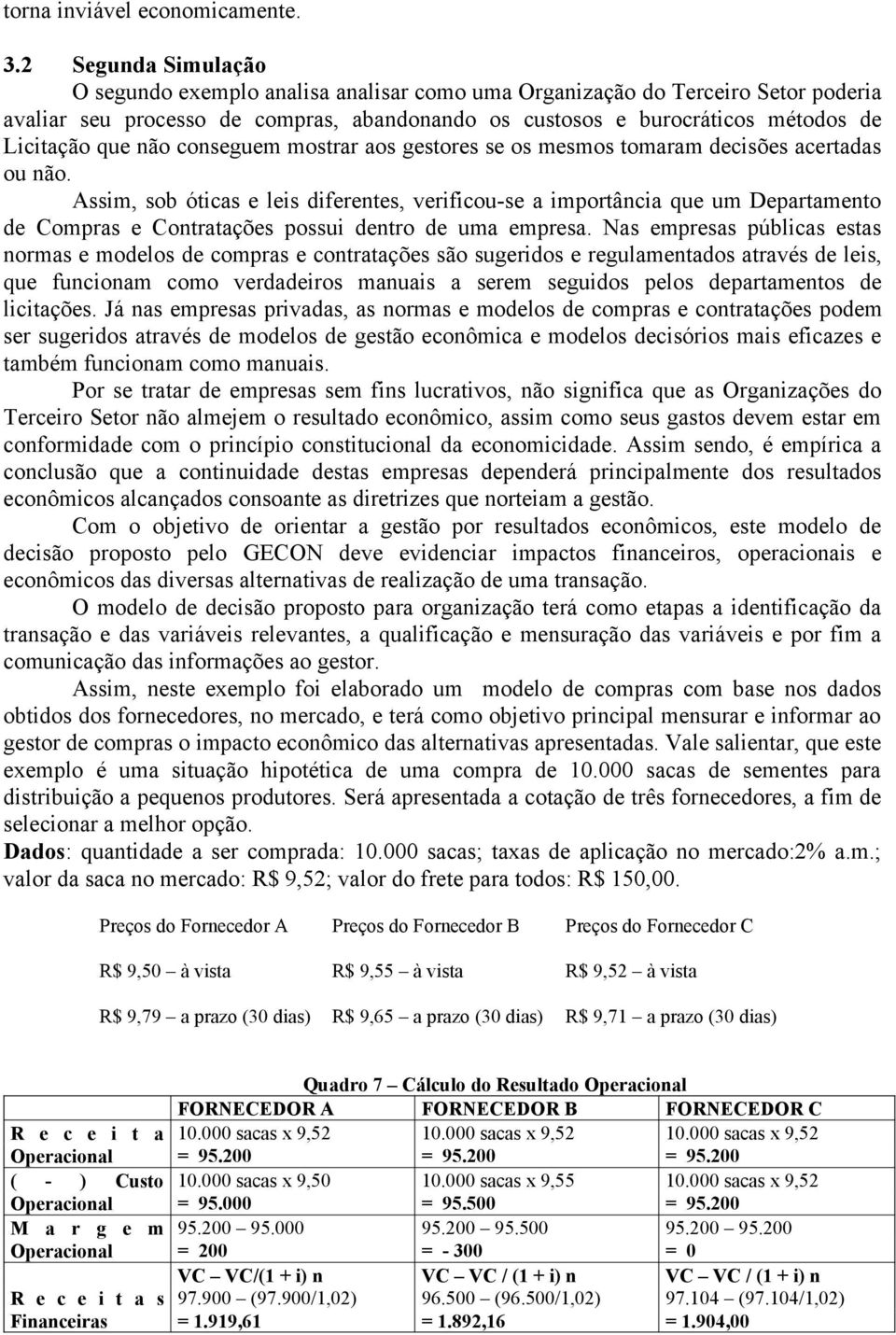 torna inviável economicamente.

3.2 Segunda Simulação

O segundo exemplo analisa analisar como uma Organização do Terceiro Setor poderia avaliar seu processo de compras, abandonando os custosos e burocráticos métodos de Licitação que não conseguem mostrar aos gestores se os mesmos tomaram decisões acertadas ou não.

Assim, sob óticas e leis diferentes, verificou-se a importância que um Departamento de Compras e Contratações possui dentro de uma empresa. Nas empresas públicas estas normas e modelos de compras e contratações são sugeridos e regulamentados através de leis, que funcionam como verdadeiros manuais a serem seguidos pelos departamentos de licitações. Já nas empresas privadas, as normas e modelos de compras e contratações podem ser sugeridos através de modelos de gestão econômica e modelos decisórios mais eficazes e também funcionam como manuais.

Por se tratar de empresas sem fins lucrativos, não significa que as Organizações do Terceiro Setor não almejem o resultado econômico, assim como seus gastos devem estar em conformidade com o princípio constitucional da economicidade. Assim sendo, é empírica a conclusão que a continuidade destas empresas dependerá principalmente dos resultados econômicos alcançados consoante as diretrizes que norteiam a gestão.

Com o objetivo de orientar a gestão por resultados econômicos, este modelo de decisão proposto pelo GECON deve evidenciar impactos financeiros, operacionais e econômicos das diversas alternativas de realização de uma transação.

O modelo de decisão proposto para organização terá como etapas a identificação da transação e das variáveis relevantes, a qualificação e mensuração das variáveis e por fim a comunicação das informações ao gestor.

Assim, neste exemplo foi elaborado um modelo de compras com base nos dados obtidos dos fornecedores, no mercado, e terá como objetivo principal mensurar e informar ao gestor de compras o impacto econômico das alternativas apresentadas. Vale salientar, que este exemplo é uma situação hipotética de uma compra de 10.000 sacas de sementes para distribuição a pequenos produtores. Será apresentada a cotação de três fornecedores, a fim de selecionar a melhor opção.

Dados: quantidade a ser comprada: 10.000 sacas; taxas de aplicação no mercado:2% a.m.; valor da saca no mercado: R$ 9,52; valor do frete para todos: R$ 150,00.

| Preços do Fornecedor A | Preços do Fornecedor B | Preços do Fornecedor C |
|---|---|---|
| R$ 9,50 – à vista | R$ 9,55 – à vista | R$ 9,52 – à vista |
| R$ 9,79 – a prazo (30 dias) | R$ 9,65 – a prazo (30 dias) | R$ 9,71 – a prazo (30 dias) |

Quadro 7 – Cálculo do Resultado Operacional

| | FORNECEDOR A | FORNECEDOR B | FORNECEDOR C |
|---|---|---|---|
| Receita Operacional | 10.000 sacas x 9,52 = 95.200 | 10.000 sacas x 9,52 = 95.200 | 10.000 sacas x 9,52 = 95.200 |
| ( - ) Custo Operacional | 10.000 sacas x 9,50 = 95.000 | 10.000 sacas x 9,55 = 95.500 | 10.000 sacas x 9,52 = 95.200 |
| Margem Operacional | 95.200 – 95.000 = 200 | 95.200 – 95.500 = - 300 | 95.200 – 95.200 = 0 |
| Receitas Financeiras | VC – VC/(1 + i) n 97.900 – (97.900/1,02) = 1.919,61 | VC – VC / (1 + i) n 96.500 – (96.500/1,02) = 1.892,16 | VC – VC / (1 + i) n 97.104 – (97.104/1,02) = 1.904,00 |